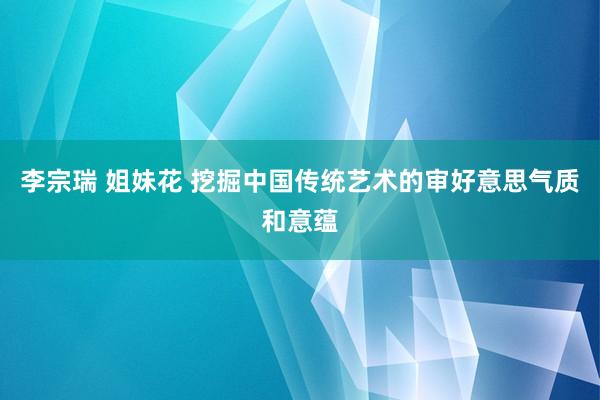 李宗瑞 姐妹花 挖掘中国传统艺术的审好意思气质和意蕴